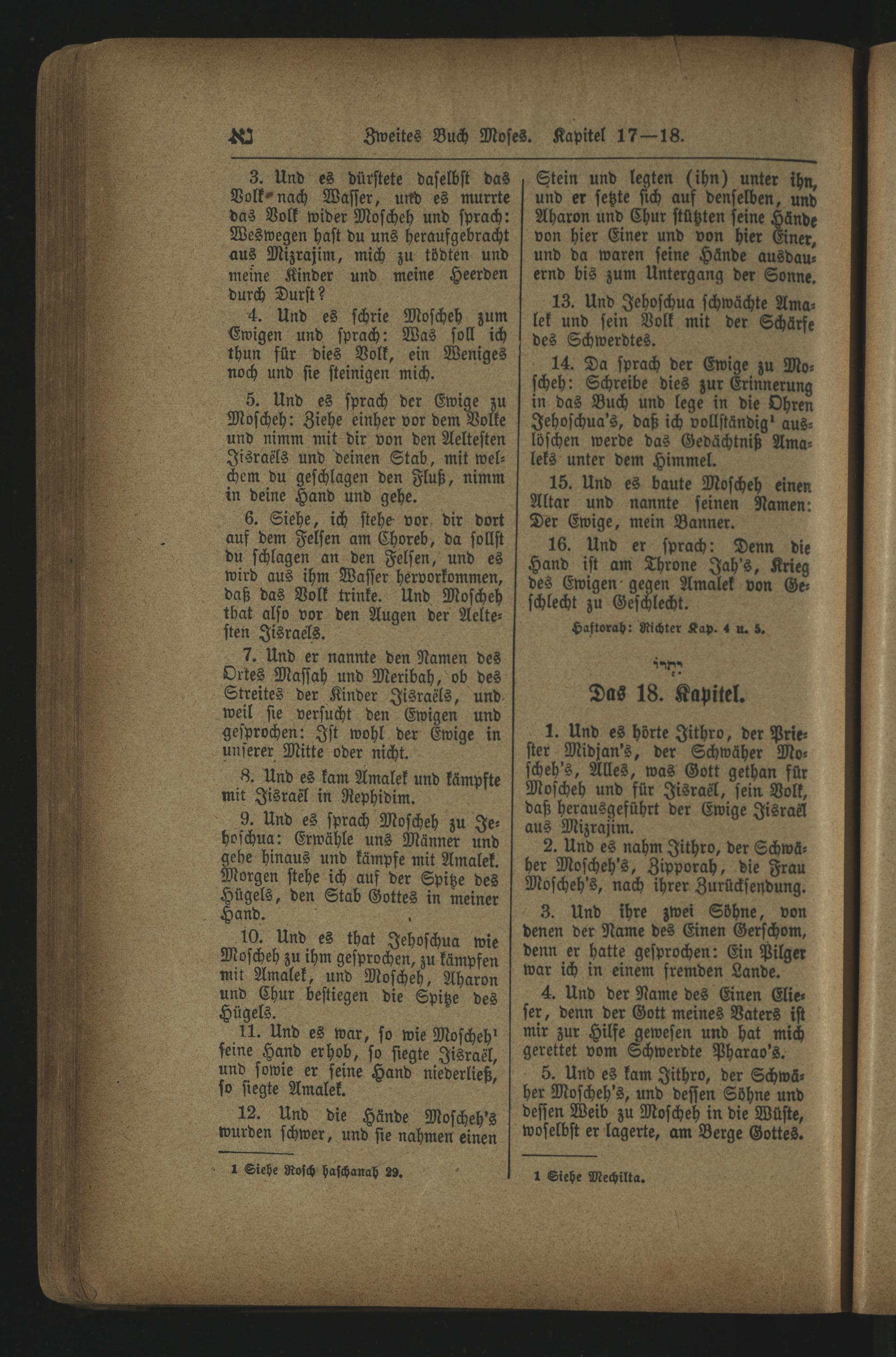 נא Zweites Buch Moses. Kapitel 17—18.

3. Und es dürstete daselbst das Volk nach Wasser, und es murrte das Volk wider Moscheh und sprach: Weswegen hast du uns heraufgebracht aus Mizrajim, mich zu tödten und meine Kinder und meine Heerden durch Durst?

4. Und es schrie Moscheh zum Ewigen und sprach: Was soll ich thun für dies Volk, ein Weniges noch und sie steinigen mich.

5. Und es sprach der Ewige zu Moscheh: Ziehe einher vor dem Volke und nimm mit dir von den Aeltesten Jisraëls und deinen Stab, mit welchem du geschlagen den Fluß, nimm in deine Hand und gehe.

6. Siehe, ich stehe vor dir dort auf dem Felsen am Choreb, da sollst du schlagen an den Felsen, und es wird aus ihm Wasser hervorkommen, daß das Volk trinke. Und Moscheh that also vor den Augen der Aeltesten Jisraëls.

7. Und er nannte den Namen des Ortes Massah und Meribah, ob des Streites der Kinder Jisraëls, und weil sie versucht den Ewigen und gesprochen: Ist wohl der Ewige in unserer Mitte oder nicht.

8. Und es kam Amalek und kämpfte mit Jisraël in Rephidim.

9. Und es sprach Moscheh zu Jehoschua: Erwähle uns Männer und gehe hinaus und kämpfe mit Amalek. Morgen stehe ich auf der Spitze des Hügels, den Stab Gottes in meiner Hand.

10. Und es that Jehoschua wie Moscheh zu ihm gesprochen, zu kämpfen mit Amalek, und Moscheh, Aharon und Chur bestiegen die Spitze des Hügels.

11. Und es war, so wie Moscheh¹ seine Hand erhob, so siegte Jisraël, und sowie er seine Hand niederließ, so siegte Amalek.

12. Und die Hände Moscheh's wurden schwer, und sie nahmen einen

1 Siehe Rosch haschanah 29.

Stein und legten (ihn) unter ihn, und er setzte sich auf denselben, und Aharon und Chur stützten seine Hände von hier Einer und von hier Einer, und da waren seine Hände ausdauernd bis zum Untergang der Sonne.

13. Und Jehoschua schwächte Amalek und sein Volk mit der Schärfe des Schwerdtes.

14. Da sprach der Ewige zu Moscheh: Schreibe dies zur Erinnerung in das Buch und lege in die Ohren Jehoschua's, daß ich vollständig¹ auslöschen werde das Gedächtniß Amaleks unter dem Himmel.

15. Und es baute Moscheh einen Altar und nannte seinen Namen: Der Ewige, mein Banner.

16. Und er sprach: Denn die Hand ist am Throne Jah's, Krieg des Ewigen gegen Amalek von Geschlecht zu Geschlecht.

Haftorah: Richter Kap. 4 u. 5.

יתרו

Das 18. Kapitel.

1. Und es hörte Jithro, der Priester Midjan's, der Schwäher Moscheh's, Alles, was Gott gethan für Moscheh und für Jisraël, sein Volk, daß herausgeführt der Ewige Jisraël aus Mizrajim.

2. Und es nahm Jithro, der Schwäher Moscheh's, Zipporah, die Frau Moscheh's, nach ihrer Zurücksendung.

3. Und ihre zwei Söhne, von denen der Name des Einen Gerschom, denn er hatte gesprochen: Ein Pilger war ich in einem fremden Lande.

4. Und der Name des Einen Elieser, denn der Gott meines Vaters ist mir zur Hilfe gewesen und hat mich gerettet vom Schwerdte Pharao's.

5. Und es kam Jithro, der Schwäher Moscheh's, und dessen Söhne und dessen Weib zu Moscheh in die Wüste, woselbst er lagerte, am Berge Gottes.

1 Siehe Mechilta.